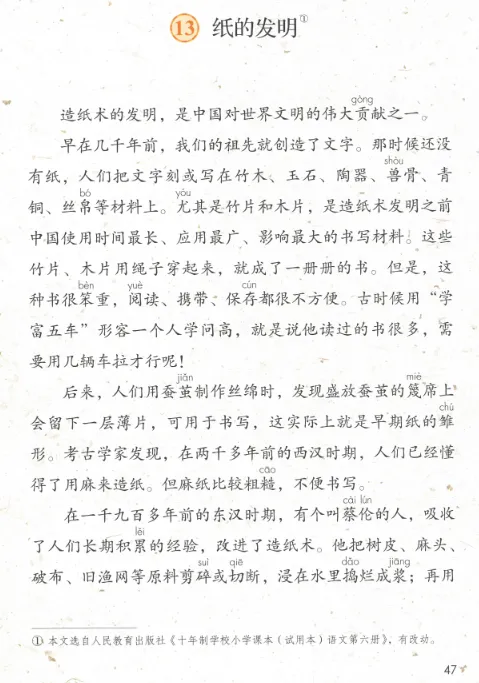 13 纸的发明①

造纸术的发明，是中国对世界文明的伟大贡(gòng)献之一。

早在几千年前，我们的祖先就创造了文字。那时候还没有纸，人们把文字刻或写在竹木、玉石、陶器、兽(shòu)骨、青铜、丝帛(bó)等材料上。尤(yóu)其是竹片和木片，是造纸术发明之前中国使用时间最长、应用最广、影响最大的书写材料。这些竹片、木片用绳子穿起来，就成了一册册的书。但是，这种书很笨(bèn)重，阅(yuè)读、携带、保存(cún)都很不方便。古时候用“学富五车”形容一个人学问高，就是说他读过的书很多，需要用几辆车拉才行呢！

后来，人们用蚕茧(jiǎn)制作丝绵时，发现盛放蚕茧的篾(miè)席上会留下一层薄片，可用于书写，这实际上就是早期纸的雏(chú)形。考古学家发现，在两千多年前的西汉时期，人们已经懂得了用麻来造纸。但麻纸比较粗糙(cāo)，不便书写。

在一千九百多年前的东汉时期，有个叫蔡伦(cài lún)的人，吸收了人们长期积累(lěi)的经验，改进了造纸术。他把树皮、麻头、破布、旧渔网等原料剪碎(suì)或切断，浸在水里捣(dǎo)烂成浆(jiāng)；再用

① 本文选自人民教育出版社《十年制学校小学课本（试用本）语文第六册》，有改动。

47